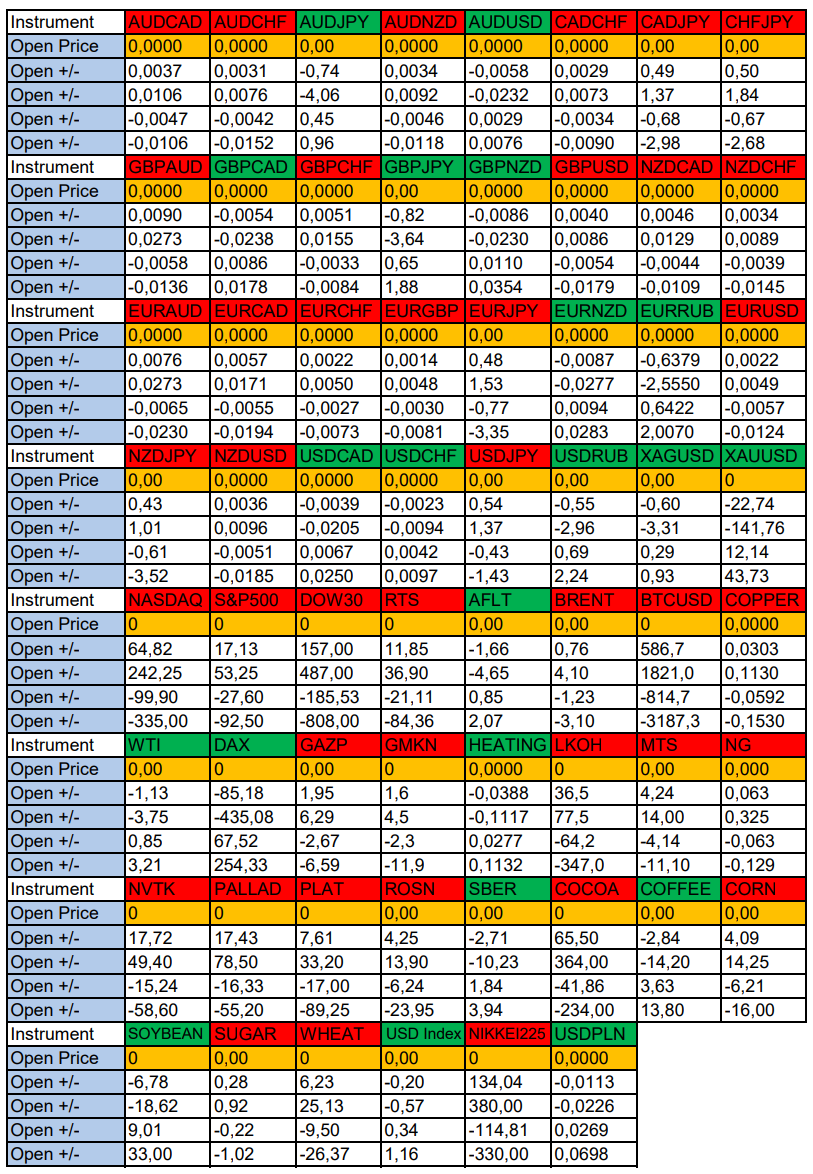 | Instrument | AUDCAD | AUDCHF | AUDJPY | AUDNZD | AUDUSD | CADCHF | CADJPY | CHFJPY |
|---|---|---|---|---|---|---|---|---|
| Open Price | 0,0000 | 0,0000 | 0,00 | 0,0000 | 0,0000 | 0,0000 | 0,00 | 0,00 |
| Open +/- | 0,0037 | 0,0031 | -0,74 | 0,0034 | -0,0058 | 0,0029 | 0,49 | 0,50 |
| Open +/- | 0,0106 | 0,0076 | -4,06 | 0,0092 | -0,0232 | 0,0073 | 1,37 | 1,84 |
| Open +/- | -0,0047 | -0,0042 | 0,45 | -0,0046 | 0,0029 | -0,0034 | -0,68 | -0,67 |
| Open +/- | -0,0106 | -0,0152 | 0,96 | -0,0118 | 0,0076 | -0,0090 | -2,98 | -2,68 |
| Instrument | GBPAUD | GBPCAD | GBPCHF | GBPJPY | GBPNZD | GBPUSD | NZDCAD | NZDCHF |
| Open Price | 0,0000 | 0,0000 | 0,0000 | 0,00 | 0,0000 | 0,0000 | 0,0000 | 0,0000 |
| Open +/- | 0,0090 | -0,0054 | 0,0051 | -0,82 | -0,0086 | 0,0040 | 0,0046 | 0,0034 |
| Open +/- | 0,0273 | -0,0238 | 0,0155 | -3,64 | -0,0230 | 0,0086 | 0,0129 | 0,0089 |
| Open +/- | -0,0058 | 0,0086 | -0,0033 | 0,65 | 0,0110 | -0,0054 | -0,0044 | -0,0039 |
| Open +/- | -0,0136 | 0,0178 | -0,0084 | 1,88 | 0,0354 | -0,0179 | -0,0109 | -0,0145 |
| Instrument | EURAUD | EURCAD | EURCHF | EURGBP | EURJPY | EURNZD | EURRUB | EURUSD |
| Open Price | 0,0000 | 0,0000 | 0,0000 | 0,0000 | 0,00 | 0,0000 | 0,0000 | 0,0000 |
| Open +/- | 0,0076 | 0,0057 | 0,0022 | 0,0014 | 0,48 | -0,0087 | -0,6379 | 0,0022 |
| Open +/- | 0,0273 | 0,0171 | 0,0050 | 0,0048 | 1,53 | -0,0277 | -2,5550 | 0,0049 |
| Open +/- | -0,0065 | -0,0055 | -0,0027 | -0,0030 | -0,77 | 0,0094 | 0,6422 | -0,0057 |
| Open +/- | -0,0230 | -0,0194 | -0,0073 | -0,0081 | -3,35 | 0,0283 | 2,0070 | -0,0124 |
| Instrument | NZDJPY | NZDUSD | USDCAD | USDCHF | USDJPY | USDRUB | XAGUSD | XAUUSD |
| Open Price | 0,00 | 0,0000 | 0,0000 | 0,0000 | 0,00 | 0,00 | 0,00 | 0 |
| Open +/- | 0,43 | 0,0036 | -0,0039 | -0,0023 | 0,54 | -0,55 | -0,60 | -22,74 |
| Open +/- | 1,01 | 0,0096 | -0,0205 | -0,0094 | 1,37 | -2,96 | -3,31 | -141,76 |
| Open +/- | -0,61 | -0,0051 | 0,0067 | 0,0042 | -0,43 | 0,69 | 0,29 | 12,14 |
| Open +/- | -3,52 | -0,0185 | 0,0250 | 0,0097 | -1,43 | 2,24 | 0,93 | 43,73 |
| Instrument | NASDAQ | S&P500 | DOW30 | RTS | AFLT | BRENT | BTCUSD | COPPER |
| Open Price | 0 | 0 | 0 | 0 | 0,00 | 0,00 | 0 | 0,0000 |
| Open +/- | 64,82 | 17,13 | 157,00 | 11,85 | -1,66 | 0,76 | 586,7 | 0,0303 |
| Open +/- | 242,25 | 53,25 | 487,00 | 36,90 | -4,65 | 4,10 | 1821,0 | 0,1130 |
| Open +/- | -99,90 | -27,60 | -185,53 | -21,11 | 0,85 | -1,23 | -814,7 | -0,0592 |
| Open +/- | -335,00 | -92,50 | -808,00 | -84,36 | 2,07 | -3,10 | -3187,3 | -0,1530 |
| Instrument | WTI | DAX | GAZP | GMKN | HEATING | LKOH | MTS | NG |
| Open Price | 0,00 | 0 | 0,00 | 0 | 0,0000 | 0 | 0,00 | 0,000 |
| Open +/- | -1,13 | -85,18 | 1,95 | 1,6 | -0,0388 | 36,5 | 4,24 | 0,063 |
| Open +/- | -3,75 | -435,08 | 6,29 | 4,5 | -0,1117 | 77,5 | 14,00 | 0,325 |
| Open +/- | 0,85 | 67,52 | -2,67 | -2,3 | 0,0277 | -64,2 | -4,14 | -0,063 |
| Open +/- | 3,21 | 254,33 | -6,59 | -11,9 | 0,1132 | -347,0 | -11,10 | -0,129 |
| Instrument | NVTK | PALLAD | PLAT | ROSN | SBER | COCOA | COFFEE | CORN |
| Open Price | 0 | 0 | 0 | 0,00 | 0,00 | 0 | 0,00 | 0,00 |
| Open +/- | 17,72 | 17,43 | 7,61 | 4,25 | -2,71 | 65,50 | -2,84 | 4,09 |
| Open +/- | 49,40 | 78,50 | 33,20 | 13,90 | -10,23 | 364,00 | -14,20 | 14,25 |
| Open +/- | -15,24 | -16,33 | -17,00 | -6,24 | 1,84 | -41,86 | 3,63 | -6,21 |
| Open +/- | -58,60 | -55,20 | -89,25 | -23,95 | 3,94 | -234,00 | 13,80 | -16,00 |
| Instrument | SOYBEAN | SUGAR | WHEAT | USD Index | NIKKEI225 | USDPLN | | |
| Open Price | 0 | 0,00 | 0 | 0,00 | 0 | 0,0000 | | |
| Open +/- | -6,78 | 0,28 | 6,23 | -0,20 | 134,04 | -0,0113 | | |
| Open +/- | -18,62 | 0,92 | 25,13 | -0,57 | 380,00 | -0,0226 | | |
| Open +/- | 9,01 | -0,22 | -9,50 | 0,34 | -114,81 | 0,0269 | | |
| Open +/- | 33,00 | -1,02 | -26,37 | 1,16 | -330,00 | 0,0698 | | |